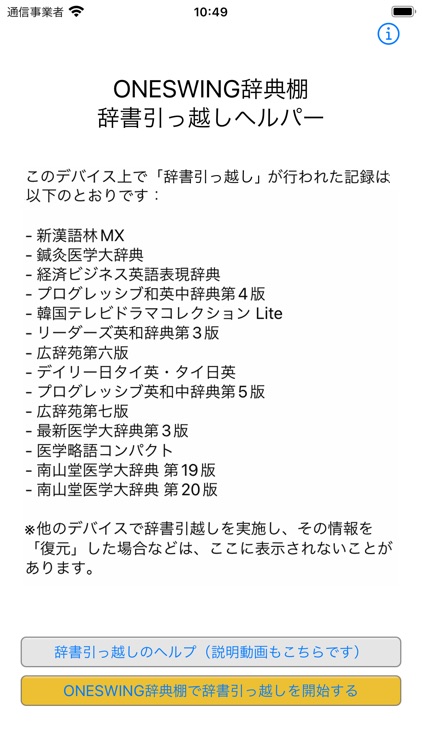 通信事業者 10:49

ONESWING辞典棚
辞書引っ越しヘルパー

このデバイス上で「辞書引っ越し」が行われた記録は以下のとおりです：

- 新漢語林MX
- 鍼灸医学大辞典
- 経済ビジネス英語表現辞典
- プログレッシブ和英中辞典第４版
- 韓国テレビドラマコレクション Lite
- リーダーズ英和辞典第３版
- 広辞苑第六版
- デイリー日タイ英・タイ日英
- プログレッシブ英和中辞典第５版
- 広辞苑第七版
- 最新医学大辞典第３版
- 医学略語コンパクト
- 南山堂医学大辞典 第19版
- 南山堂医学大辞典 第20版

※他のデバイスで辞書引越しを実施し、その情報を「復元」した場合などは、ここに表示されないことがあります。

辞書引っ越しのヘルプ（説明動画もこちらです）

ONESWING辞典棚で辞書引っ越しを開始する